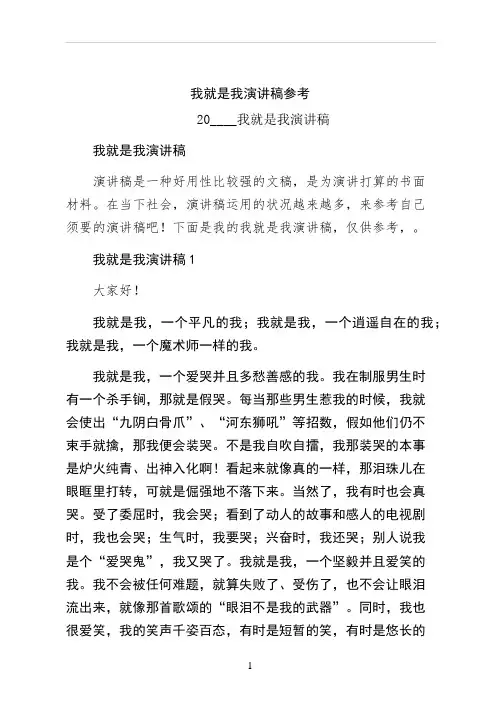 我就是我演讲稿参考

20____我就是我演讲稿

我就是我演讲稿

演讲稿是一种好用性比较强的文稿，是为演讲打算的书面材料。在当下社会，演讲稿运用的状况越来越多，来参考自己须要的演讲稿吧！下面是我的我就是我演讲稿，仅供参考，。

我就是我演讲稿 1

大家好！

我就是我，一个平凡的我；我就是我，一个逍遥自在的我；我就是我，一个魔术师一样的我。

我就是我，一个爱哭并且多愁善感的我。我在制服男生时有一个杀手锏，那就是假哭。每当那些男生惹我的时候，我就会使出“九阴白骨爪”、“河东狮吼”等招数，假如他们仍不束手就擒，那我便会装哭。不是我自吹自擂，我那装哭的本事是炉火纯青、出神入化啊！看起来就像真的一样，那泪珠儿在眼眶里打转，可就是倔强地不落下来。当然了，我有时也会真哭。受了委屈时，我会哭；看到了动人的故事和感人的电视剧时，我也会哭；生气时，我要哭；兴奋时，我还哭；别人说我是个“爱哭鬼”，我又哭了。我就是我，一个坚毅并且爱笑的我。我不会被任何难题，就算失败了、受伤了，也不会让眼泪流出来，就像那首歌颂的“眼泪不是我的武器”。同时，我也很爱笑，我的笑声千姿百态，有时是短暂的笑，有时是悠长的

1